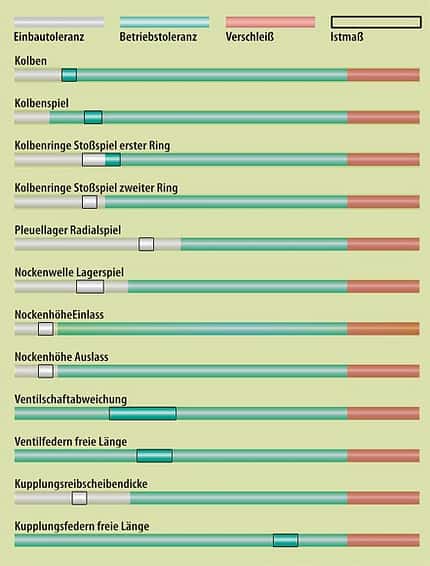 Einbautoleranz Betriebstoleranz Verschleiß Istmaß

Kolben

Kolbenspiel

Kolbenringe Stoßspiel erster Ring

Kolbenringe Stoßspiel zweiter Ring

Pleuellager Radialspiel

Nockenwelle Lagerspiel

NockenhöheEinlass

Nockenhöhe Auslass

Ventilschaftabweichung

Ventilfedern freie Länge

Kupplungsreibscheibendicke

Kupplungsfedern freie Länge